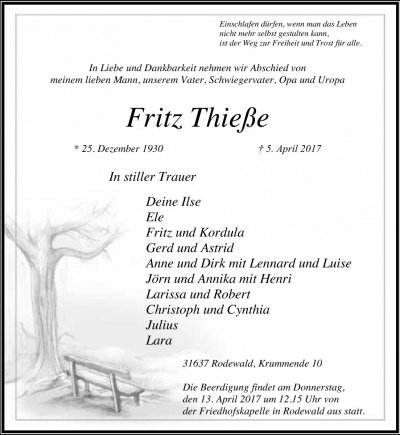 Einschlafen dürfen, wenn man das Leben
nicht mehr selbst gestalten kann,
ist der Weg zur Freiheit und Trost für alle.

In Liebe und Dankbarkeit nehmen wir Abschied von
meinem lieben Mann, unserem Vater, Schwiegervater, Opa und Uropa

Fritz Thieße

* 25. Dezember 1930 † 5. April 2017

In stiller Trauer

Deine Ilse
Ele
Fritz und Kordula
Gerd und Astrid
Anne und Dirk mit Lennard und Luise
Jörn und Annika mit Henri
Larissa und Robert
Christoph und Cynthia
Julius
Lara

31637 Rodewald, Krummende 10

Die Beerdigung findet am Donnerstag, den 13. April 2017 um 12.15 Uhr von der Friedhofskapelle in Rodewald aus statt.